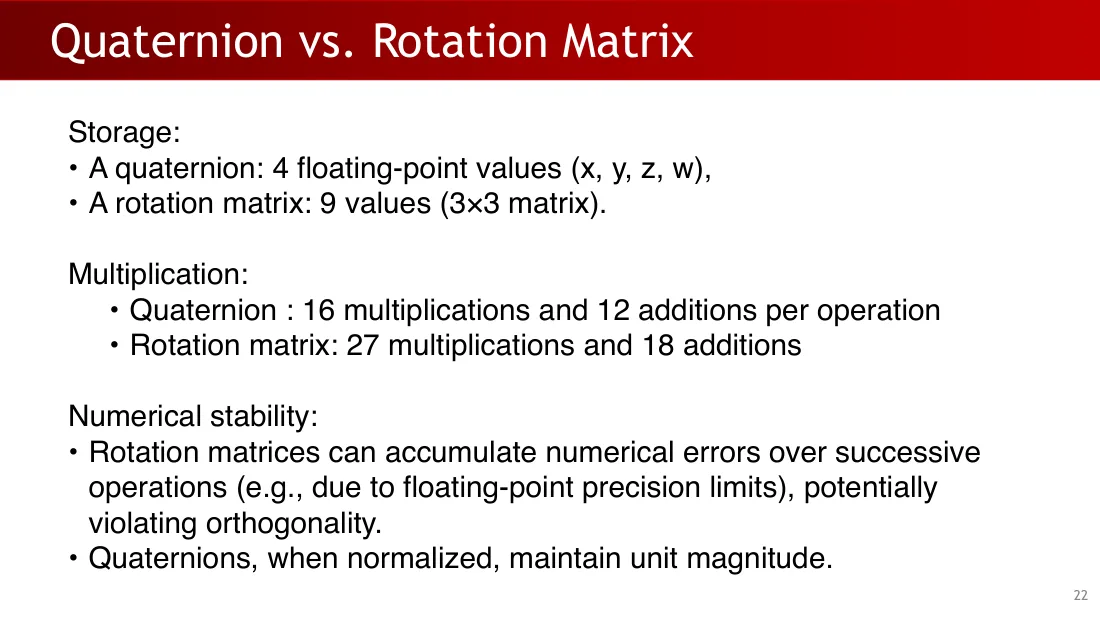 Quaternion vs. Rotation Matrix

Storage:
• A quaternion: 4 floating-point values (x, y, z, w),
• A rotation matrix: 9 values (3×3 matrix).

Multiplication:
• Quaternion : 16 multiplications and 12 additions per operation
• Rotation matrix: 27 multiplications and 18 additions

Numerical stability:
• Rotation matrices can accumulate numerical errors over successive operations (e.g., due to floating-point precision limits), potentially violating orthogonality.
• Quaternions, when normalized, maintain unit magnitude.

22